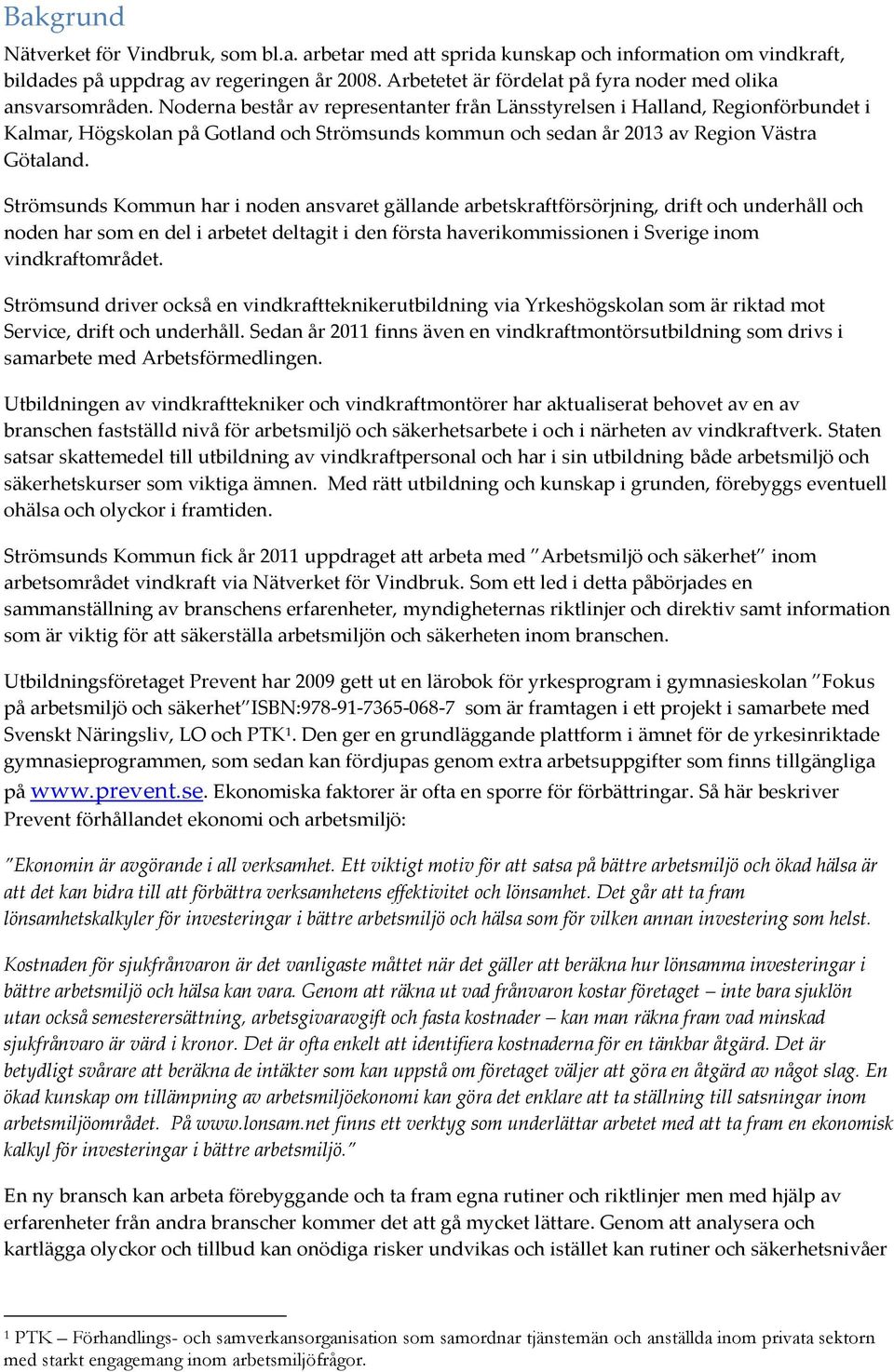 Bakgrund

Nätverket för Vindbruk, som bl.a. arbetar med att sprida kunskap och information om vindkraft, bildades på uppdrag av regeringen år 2008. Arbetetet är fördelat på fyra noder med olika ansvarsområden. Noderna består av representanter från Länsstyrelsen i Halland, Regionförbundet i Kalmar, Högskolan på Gotland och Strömsunds kommun och sedan år 2013 av Region Västra Götaland.

Strömsunds Kommun har i noden ansvaret gällande arbetskraftförsörjning, drift och underhåll och noden har som en del i arbetet deltagit i den första haverikommissionen i Sverige inom vindkraftområdet.

Strömsund driver också en vindkraftteknikerutbildning via Yrkeshögskolan som är riktad mot Service, drift och underhåll. Sedan år 2011 finns även en vindkraftmontörsutbildning som drivs i samarbete med Arbetsförmedlingen.

Utbildningen av vindkrafttekniker och vindkraftmontörer har aktualiserat behovet av en av branschen fastställd nivå för arbetsmiljö och säkerhetsarbete i och i närheten av vindkraftverk. Staten satsar skattemedel till utbildning av vindkraftpersonal och har i sin utbildning både arbetsmiljö och säkerhetskurser som viktiga ämnen. Med rätt utbildning och kunskap i grunden, förebyggs eventuell ohälsa och olyckor i framtiden.

Strömsunds Kommun fick år 2011 uppdraget att arbeta med ”Arbetsmiljö och säkerhet” inom arbetsområdet vindkraft via Nätverket för Vindbruk. Som ett led i detta påbörjades en sammanställning av branschens erfarenheter, myndigheternas riktlinjer och direktiv samt information som är viktig för att säkerställa arbetsmiljön och säkerheten inom branschen.

Utbildningsföretaget Prevent har 2009 gett ut en lärobok för yrkesprogram i gymnasieskolan ”Fokus på arbetsmiljö och säkerhet”ISBN:978-91-7365-068-7 som är framtagen i ett projekt i samarbete med Svenskt Näringsliv, LO och PTK$^1$. Den ger en grundläggande plattform i ämnet för de yrkesinriktade gymnasieprogrammen, som sedan kan fördjupas genom extra arbetsuppgifter som finns tillgängliga på www.prevent.se. Ekonomiska faktorer är ofta en sporre för förbättringar. Så här beskriver Prevent förhållandet ekonomi och arbetsmiljö:

”Ekonomin är avgörande i all verksamhet. Ett viktigt motiv för att satsa på bättre arbetsmiljö och ökad hälsa är att det kan bidra till att förbättra verksamhetens effektivitet och lönsamhet. Det går att ta fram lönsamhetskalkyler för investeringar i bättre arbetsmiljö och hälsa som för vilken annan investering som helst.

Kostnaden för sjukfrånvaron är det vanligaste måttet när det gäller att beräkna hur lönsamma investeringar i bättre arbetsmiljö och hälsa kan vara. Genom att räkna ut vad frånvaron kostar företaget – inte bara sjuklön utan också semesterersättning, arbetsgivaravgift och fasta kostnader – kan man räkna fram vad minskad sjukfrånvaro är värd i kronor. Det är ofta enkelt att identifiera kostnaderna för en tänkbar åtgärd. Det är betydligt svårare att beräkna de intäkter som kan uppstå om företaget väljer att göra en åtgärd av något slag. En ökad kunskap om tillämpning av arbetsmiljöekonomi kan göra det enklare att ta ställning till satsningar inom arbetsmiljöområdet. På www.lonsam.net finns ett verktyg som underlättar arbetet med att ta fram en ekonomisk kalkyl för investeringar i bättre arbetsmiljö.”

En ny bransch kan arbeta förebyggande och ta fram egna rutiner och riktlinjer men med hjälp av erfarenheter från andra branscher kommer det att gå mycket lättare. Genom att analysera och kartlägga olyckor och tillbud kan onödiga risker undvikas och istället kan rutiner och säkerhetsnivåer

$^1$ PTK – Förhandlings- och samverkansorganisation som samordnar tjänstemän och anställda inom privata sektorn med starkt engagemang inom arbetsmiljöfrågor.